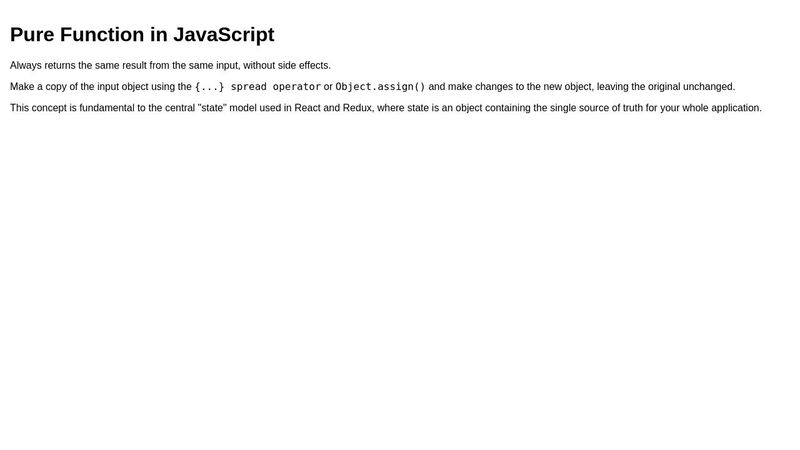 Pure Function in JavaScript

Always returns the same result from the same input, without side effects.

Make a copy of the input object using the {...} spread operator or Object.assign() and make changes to the new object, leaving the original unchanged.

This concept is fundamental to the central "state" model used in React and Redux, where state is an object containing the single source of truth for your whole application.